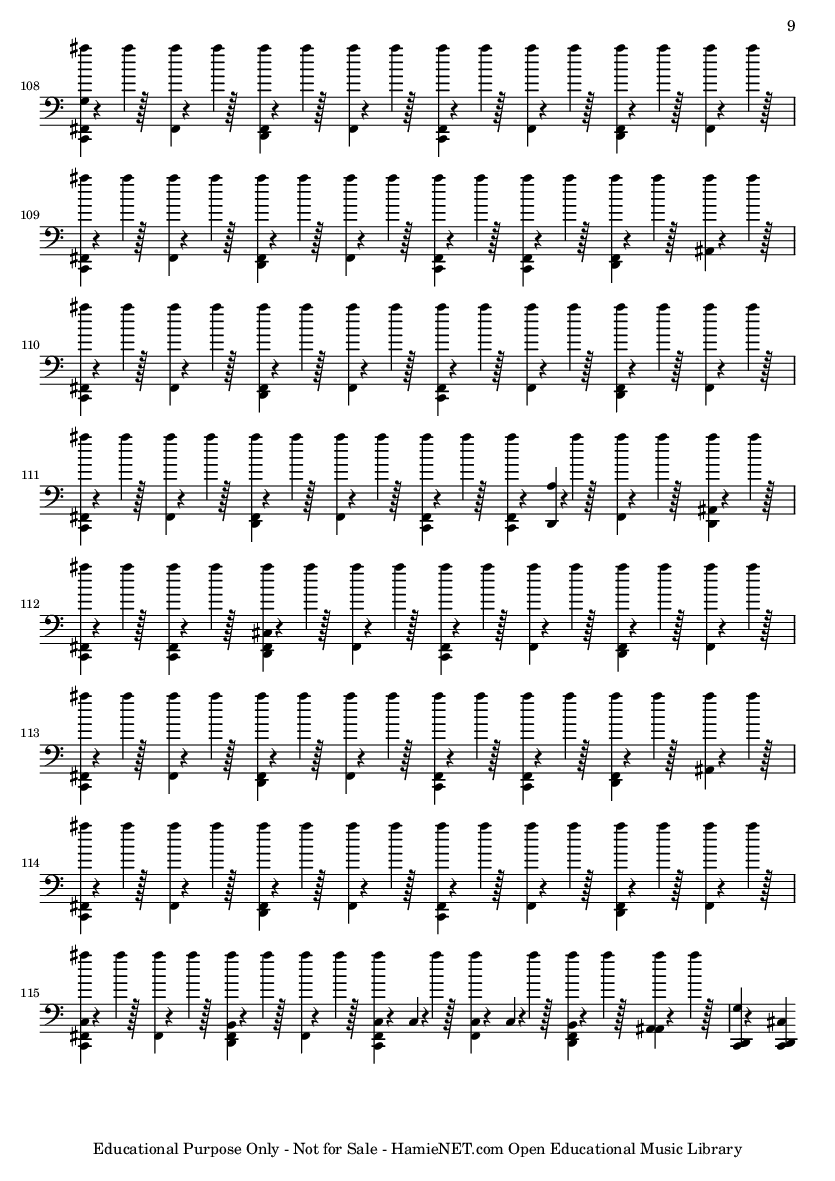 9

108

109

110

111

112

113

114

115

Educational Purpose Only - Not for Sale - HamieNET.com Open Educational Music Library